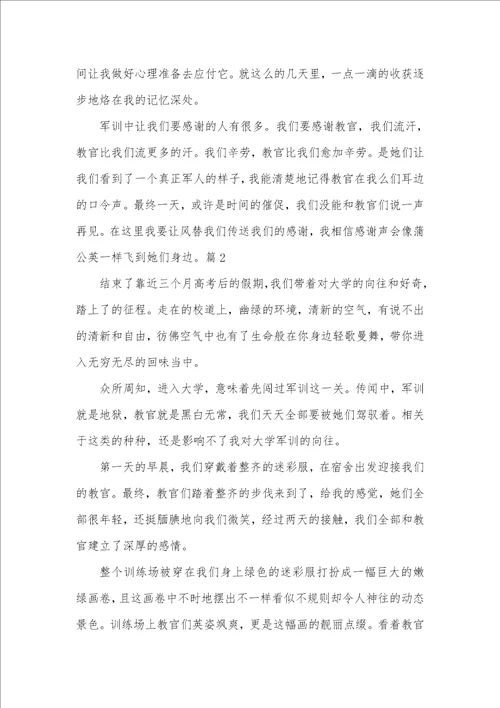 间让我做好心理准备去应付它。就这么的几天里，一点一滴的收获逐步地烙在我的记忆深处。

军训中让我们要感谢的人有很多。我们要感谢教官，我们流汗，教官比我们流更多的汗。我们辛劳，教官比我们愈加辛劳。是她们让我们看到了一个真正军人的样子，我能清楚地记得教官在我么们耳边的口令声。最终一天，或许是时间的催促，我们没能和教官们说一声再见。在这里我要让风替我们传送我们的感谢，我相信感谢声会像蒲公英一样飞到她们身边。篇 2

结束了靠近三个月高考后的假期，我们带着对大学的向往和好奇，踏上了的征程。走在的校道上，幽绿的环境，清新的空气，有说不出的清新和自由，彷佛空气中也有了生命般在你身边轻歌曼舞，带你进入无穷无尽的回味当中。

众所周知，进入大学，意味着先闯过军训这一关。传闻中，军训就是地狱，教官就是黑白无常，我们天天全部要被她们驾驭着。相关于这类的种种，还是影响不了我对大学军训的向往。

第一天的早晨，我们穿戴着整齐的迷彩服，在宿舍出发迎接我们的教官。最终，教官们踏着整齐的步伐来到了，给我的感觉，她们全部很年轻，还挺腼腆地向我们微笑，经过两天的接触，我们全部和教官建立了深厚的感情。

整个训练场被穿在我们身上绿色的迷彩服打扮成一幅巨大的嫩绿画卷，且这画卷中不时地摆出不一样看似不规则却令人神往的动态景色。训练场上教官们英姿飒爽，更是这幅画的靓丽点缀。看着教官